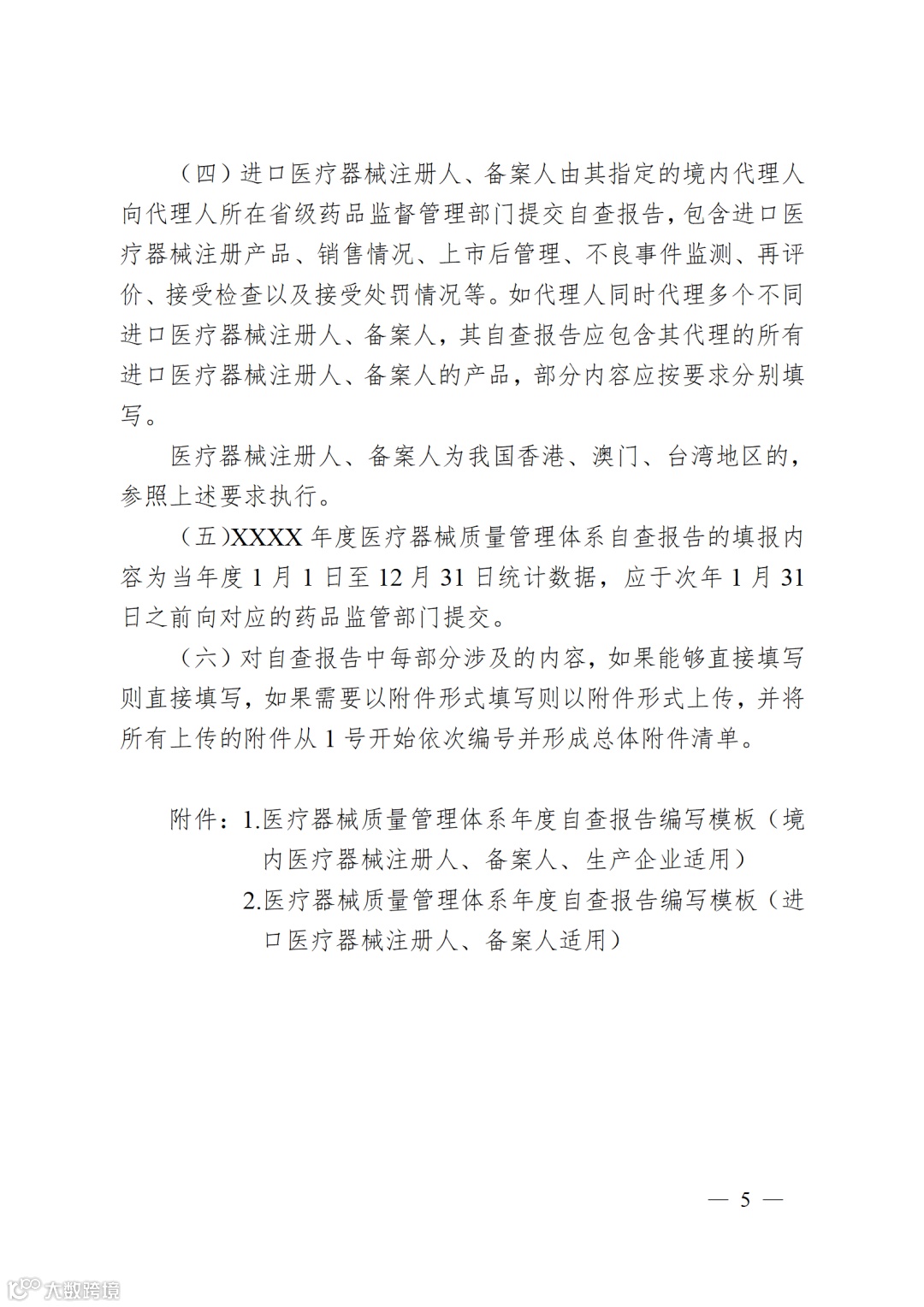 （四）进口医疗器械注册人、备案人由其指定的境内代理人向代理人所在省级药品监督管理部门提交自查报告，包含进口医疗器械注册产品、销售情况、上市后管理、不良事件监测、再评价、接受检查以及接受处罚情况等。如代理人同时代理多个不同进口医疗器械注册人、备案人，其自查报告应包含其代理的所有进口医疗器械注册人、备案人的产品，部分内容应按要求分别填写。

医疗器械注册人、备案人为我国香港、澳门、台湾地区的，参照上述要求执行。

（五）XXXX 年度医疗器械质量管理体系自查报告的填报内容为当年度 1 月 1 日至 12 月 31 日统计数据，应于次年 1 月 31 日之前向对应的药品监管部门提交。

（六）对自查报告中每部分涉及的内容，如果能够直接填写则直接填写，如果需要以附件形式填写则以附件形式上传，并将所有上传的附件从 1 号开始依次编号并形成总体附件清单。

附件：1.医疗器械质量管理体系年度自查报告编写模板（境内医疗器械注册人、备案人、生产企业适用）
2.医疗器械质量管理体系年度自查报告编写模板（进口医疗器械注册人、备案人适用）

— 5 —

大数跨境